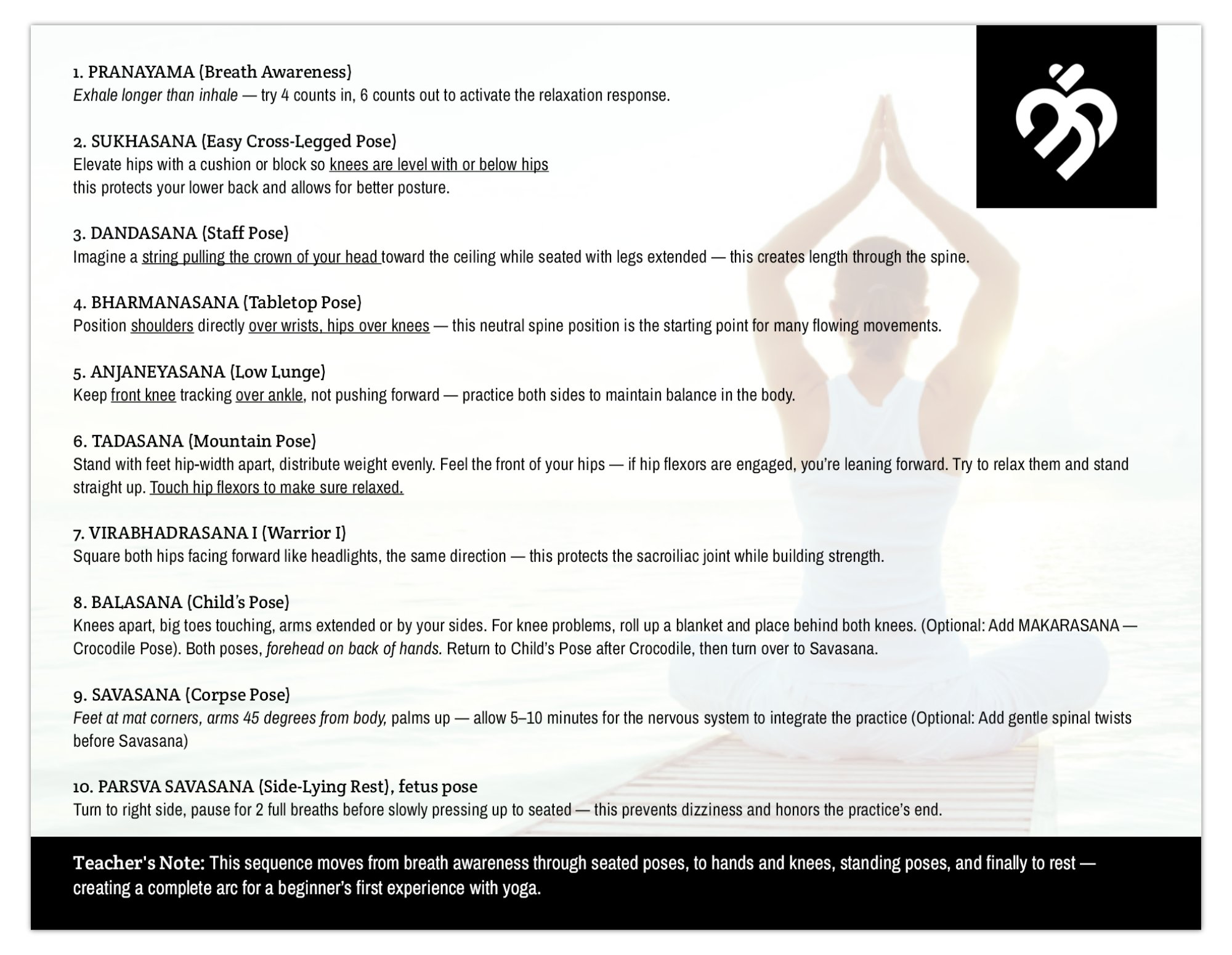 1. PRANAYAMA (Breath Awareness)
Exhale longer than inhale — try 4 counts in, 6 counts out to activate the relaxation response.

2. SUKHASANA (Easy Cross-Legged Pose)
Elevate hips with a cushion or block so knees are level with or below hips
this protects your lower back and allows for better posture.

3. DANDASANA (Staff Pose)
Imagine a string pulling the crown of your head toward the ceiling while seated with legs extended — this creates length through the spine.

4. BHARMANASANA (Tabletop Pose)
Position shoulders directly over wrists, hips over knees — this neutral spine position is the starting point for many flowing movements.

5. ANJANEYASANA (Low Lunge)
Keep front knee tracking over ankle, not pushing forward — practice both sides to maintain balance in the body.

6. TADASANA (Mountain Pose)
Stand with feet hip-width apart, distribute weight evenly. Feel the front of your hips — if hip flexors are engaged, you're leaning forward. Try to relax them and stand straight up. Touch hip flexors to make sure relaxed.

7. VIRABHADRASANA I (Warrior I)
Square both hips facing forward like headlights, the same direction — this protects the sacroiliac joint while building strength.

8. BALASANA (Child's Pose)
Knees apart, big toes touching, arms extended or by your sides. For knee problems, roll up a blanket and place behind both knees. (Optional: Add MAKARASANA — Crocodile Pose). Both poses, forehead on back of hands. Return to Child's Pose after Crocodile, then turn over to Savasana.

9. SAVASANA (Corpse Pose)
Feet at mat corners, arms 45 degrees from body, palms up — allow 5–10 minutes for the nervous system to integrate the practice (Optional: Add gentle spinal twists before Savasana)

10. PARSVA SAVASANA (Side-Lying Rest), fetus pose
Turn to right side, pause for 2 full breaths before slowly pressing up to seated — this prevents dizziness and honors the practice's end.

Teacher's Note: This sequence moves from breath awareness through seated poses, to hands and knees, standing poses, and finally to rest — creating a complete arc for a beginner's first experience with yoga.